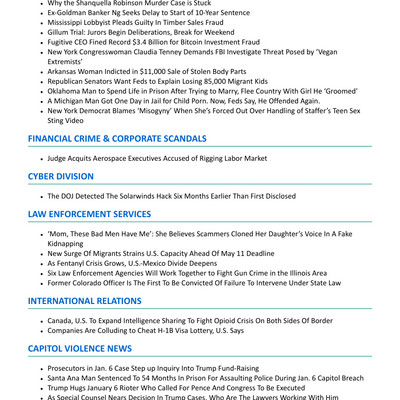 - Why the Shanquella Robinson Murder Case is Stuck
- Ex-Goldman Banker Ng Seeks Delay to Start of 10-Year Sentence
- Mississippi Lobbyist Pleads Guilty In Timber Sales Fraud
- Gillum Trial: Jurors Begin Deliberations, Break for Weekend
- Fugitive CEO Fined Record $3.4 Billion for Bitcoin Investment Fraud
- New York Congresswoman Claudia Tenney Demands FBI Investigate Threat Posed by 'Vegan Extremists'
- Arkansas Woman Indicted in $11,000 Sale of Stolen Body Parts
- Republican Senators Want Feds to Explain Losing 85,000 Migrant Kids
- Oklahoma Man to Spend Life in Prison After Trying to Marry, Flee Country With Girl He 'Groomed'
- A Michigan Man Got One Day in Jail for Child Porn. Now, Feds Say, He Offended Again.
- New York Democrat Blames 'Misogyny' When She's Forced Out Over Handling of Staffer's Teen Sex Sting Video

FINANCIAL CRIME & CORPORATE SCANDALS

- Judge Acquits Aerospace Executives Accused of Rigging Labor Market

CYBER DIVISION

- The DOJ Detected The Solarwinds Hack Six Months Earlier Than First Disclosed

LAW ENFORCEMENT SERVICES

- 'Mom, These Bad Men Have Me': She Believes Scammers Cloned Her Daughter's Voice In A Fake Kidnapping
- New Surge Of Migrants Strains U.S. Capacity Ahead Of May 11 Deadline
- As Fentanyl Crisis Grows, U.S.-Mexico Divide Deepens
- Six Law Enforcement Agencies Will Work Together to Fight Gun Crime in the Illinois Area
- Former Colorado Officer Is The First To Be Convicted Of Failure To Intervene Under State Law

INTERNATIONAL RELATIONS

- Canada, U.S. To Expand Intelligence Sharing To Fight Opioid Crisis On Both Sides Of Border
- Companies Are Colluding to Cheat H-1B Visa Lottery, U.S. Says

CAPITOL VIOLENCE NEWS

- Prosecutors in Jan. 6 Case Step up Inquiry Into Trump Fund-Raising
- Santa Ana Man Sentenced To 54 Months In Prison For Assaulting Police During Jan. 6 Capitol Breach
- Trump Hugs January 6 Rioter Who Called For Pence And Congress To Be Executed
- As Special Counsel Nears Decision In Trump Cases, Who Are The Lawyers Working With Him